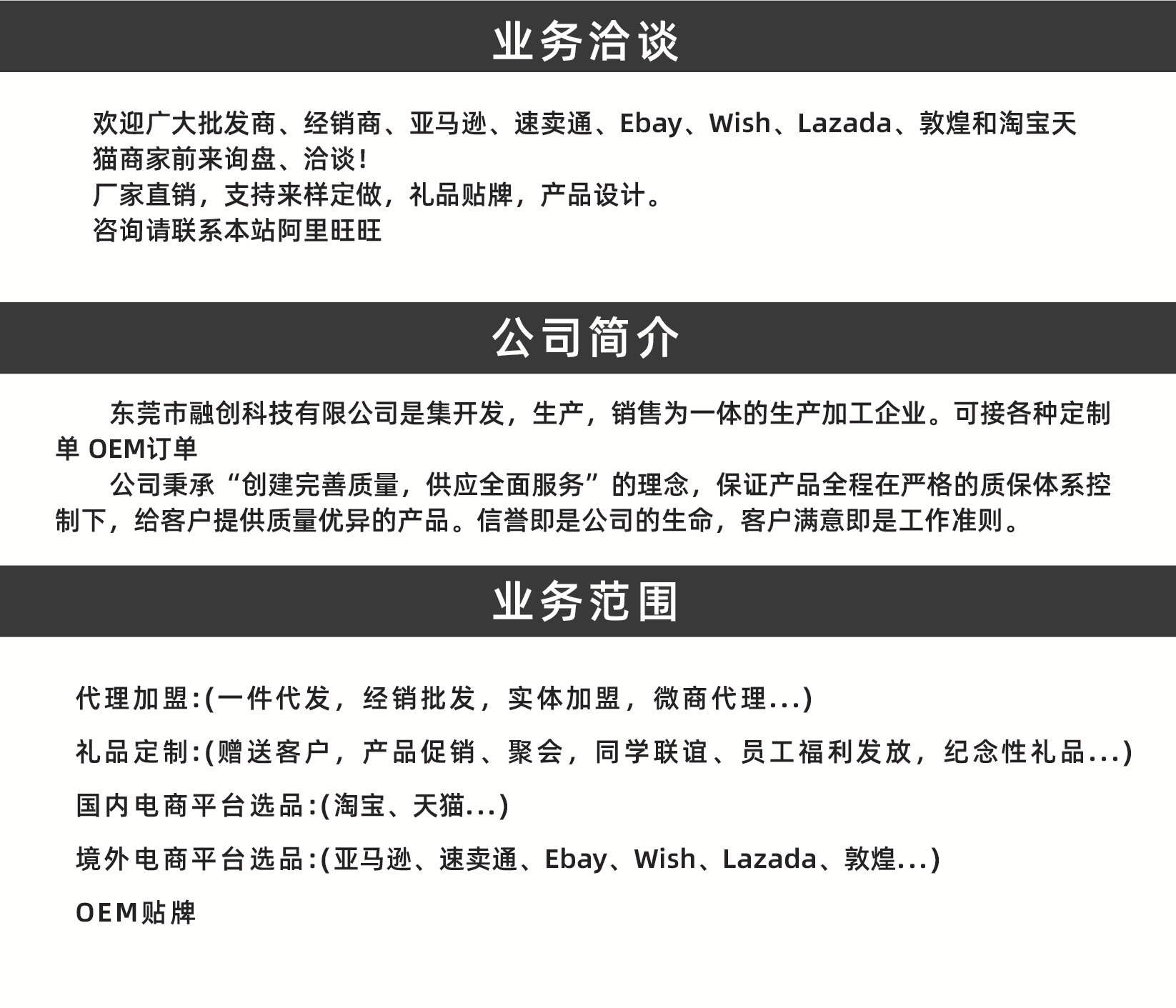 业务洽谈

欢迎广大批发商、经销商、亚马逊、速卖通、Ebay、Wish、Lazada、敦煌和淘宝天猫商家前来询盘、洽谈！
厂家直销，支持来样定做，礼品贴牌，产品设计。
咨询请联系本站阿里旺旺

公司简介

东莞市融创科技有限公司是集开发，生产，销售为一体的生产加工企业。可接各种定制单 OEM订单
公司秉承“创建完善质量，供应全面服务”的理念，保证产品全程在严格的质保体系控制下，给客户提供质量优异的产品。信誉即是公司的生命，客户满意即是工作准则。

业务范围

代理加盟:(一件代发，经销批发，实体加盟，微商代理...)
礼品定制:(赠送客户，产品促销、聚会，同学联谊、员工福利发放，纪念性礼品...)
国内电商平台选品:(淘宝、天猫...)
境外电商平台选品:(亚马逊、速卖通、Ebay、Wish、Lazada、敦煌...)
OEM贴牌